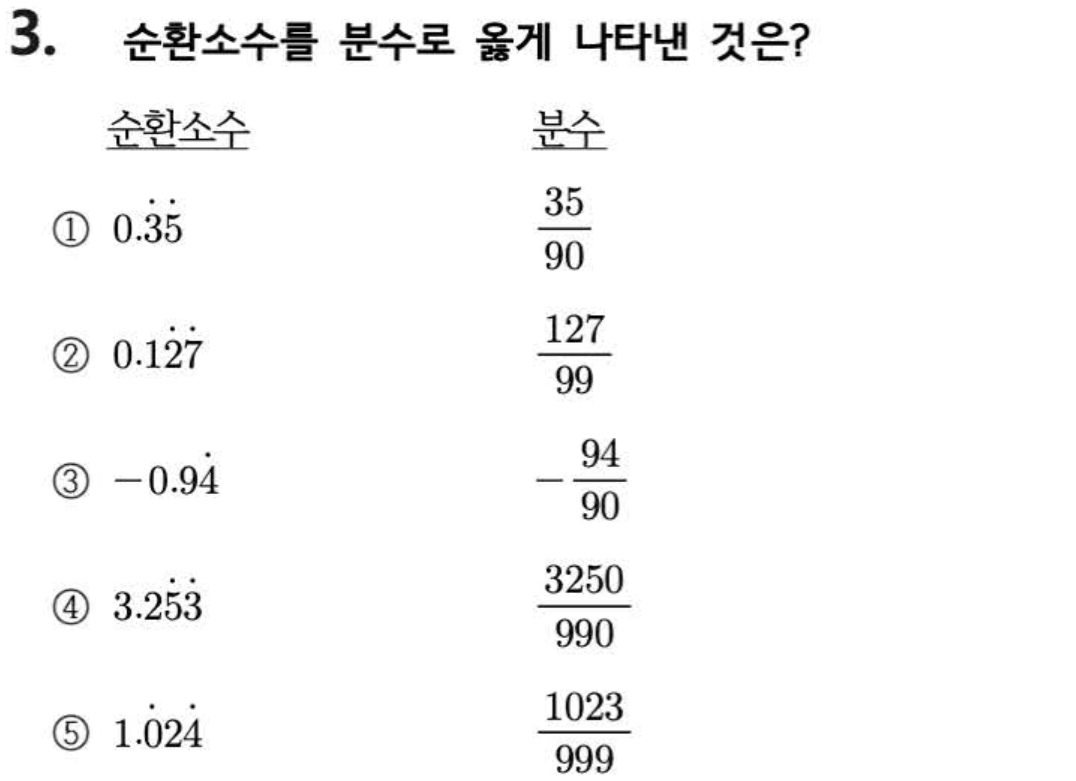 3. 순환소수를 분수로 옳게 나타낸 것은?

순환소수 분수

① $0.\dot{3}\dot{5}$ $\frac{35}{90}$

② $0.1\dot{2}\dot{7}$ $\frac{127}{99}$

③ $-0.9\dot{4}$ $-\frac{94}{90}$

④ $3.2\dot{5}\dot{3}$ $\frac{3250}{990}$

⑤ $1.\dot{0}2\dot{4}$ $\frac{1023}{999}$